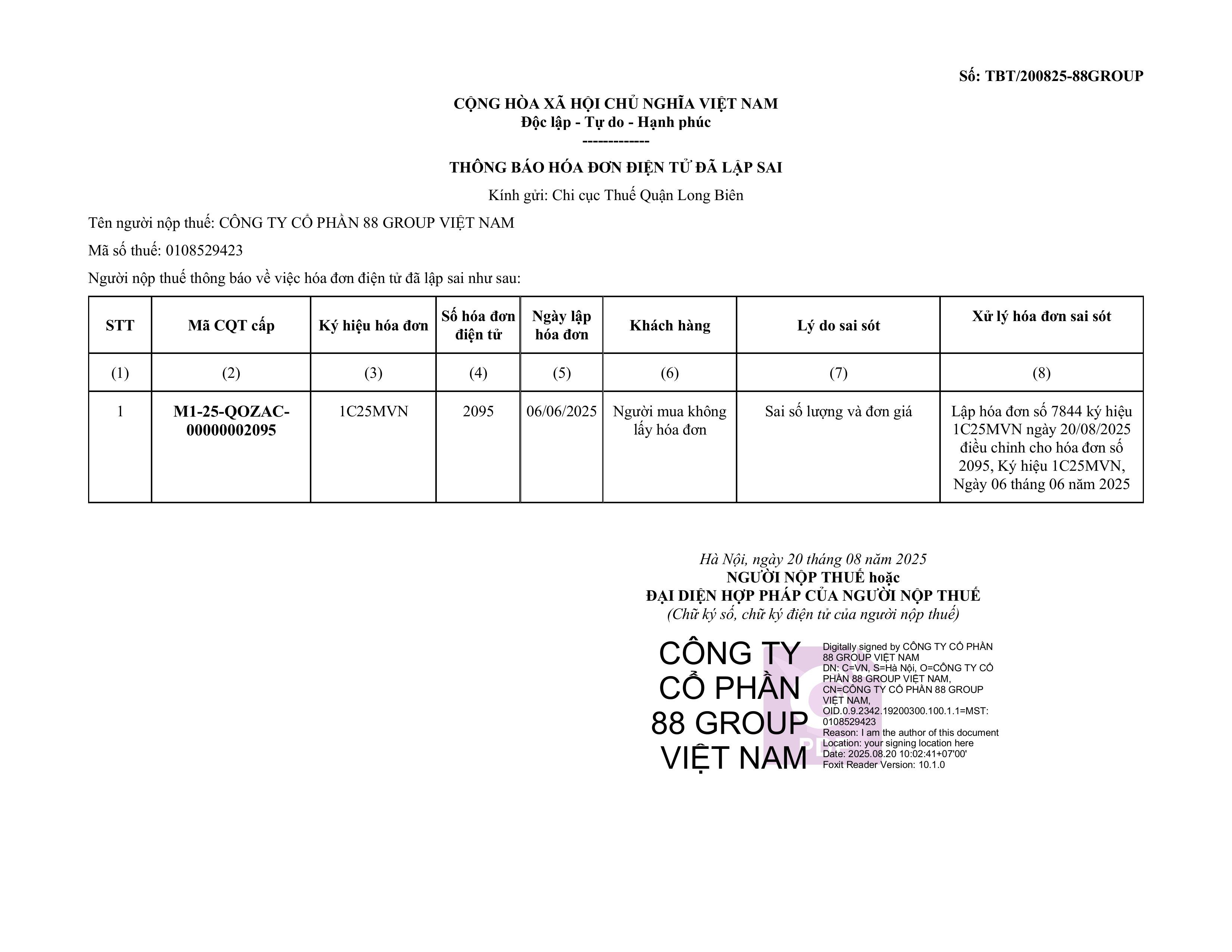 Số: TBT/200825-88GROUP

CỘNG HÒA XÃ HỘI CHỦ NGHĨA VIỆT NAM
Độc lập - Tự do - Hạnh phúc
-------------

THÔNG BÁO HÓA ĐƠN ĐIỆN TỬ ĐÃ LẬP SAI

Kính gửi: Chi cục Thuế Quận Long Biên

Tên người nộp thuế: CÔNG TY CỔ PHẦN 88 GROUP VIỆT NAM

Mã số thuế: 0108529423

Người nộp thuế thông báo về việc hóa đơn điện tử đã lập sai như sau:

| STT | Mã CQT cấp | Ký hiệu hóa đơn | Số hóa đơn điện tử | Ngày lập hóa đơn | Khách hàng | Lý do sai sót | Xử lý hóa đơn sai sót |
|---|---|---|---|---|---|---|---|
| (1) | (2) | (3) | (4) | (5) | (6) | (7) | (8) |
| 1 | M1-25-QOZAC-00000002095 | 1C25MVN | 2095 | 06/06/2025 | Người mua không lấy hóa đơn | Sai số lượng và đơn giá | Lập hóa đơn số 7844 ký hiệu 1C25MVN ngày 20/08/2025 điều chỉnh cho hóa đơn số 2095, Ký hiệu 1C25MVN, Ngày 06 tháng 06 năm 2025 |

Hà Nội, ngày 20 tháng 08 năm 2025
NGƯỜI NỘP THUẾ hoặc
ĐẠI DIỆN HỢP PHÁP CỦA NGƯỜI NỘP THUẾ
(Chữ ký số, chữ ký điện tử của người nộp thuế)

CÔNG TY CỔ PHẦN 88 GROUP VIỆT NAM

Digitally signed by CÔNG TY CỔ PHẦN 88 GROUP VIỆT NAM
DN: C=VN, S=Hà Nội, O=CÔNG TY CỔ PHẦN 88 GROUP VIỆT NAM, CN=CÔNG TY CỔ PHẦN 88 GROUP VIỆT NAM, OID.0.9.2342.19200300.100.1.1=MST: 0108529423
Reason: I am the author of this document
Location: your signing location here
Date: 2025.08.20 10:02:41+07'00'
Foxit Reader Version: 10.1.0